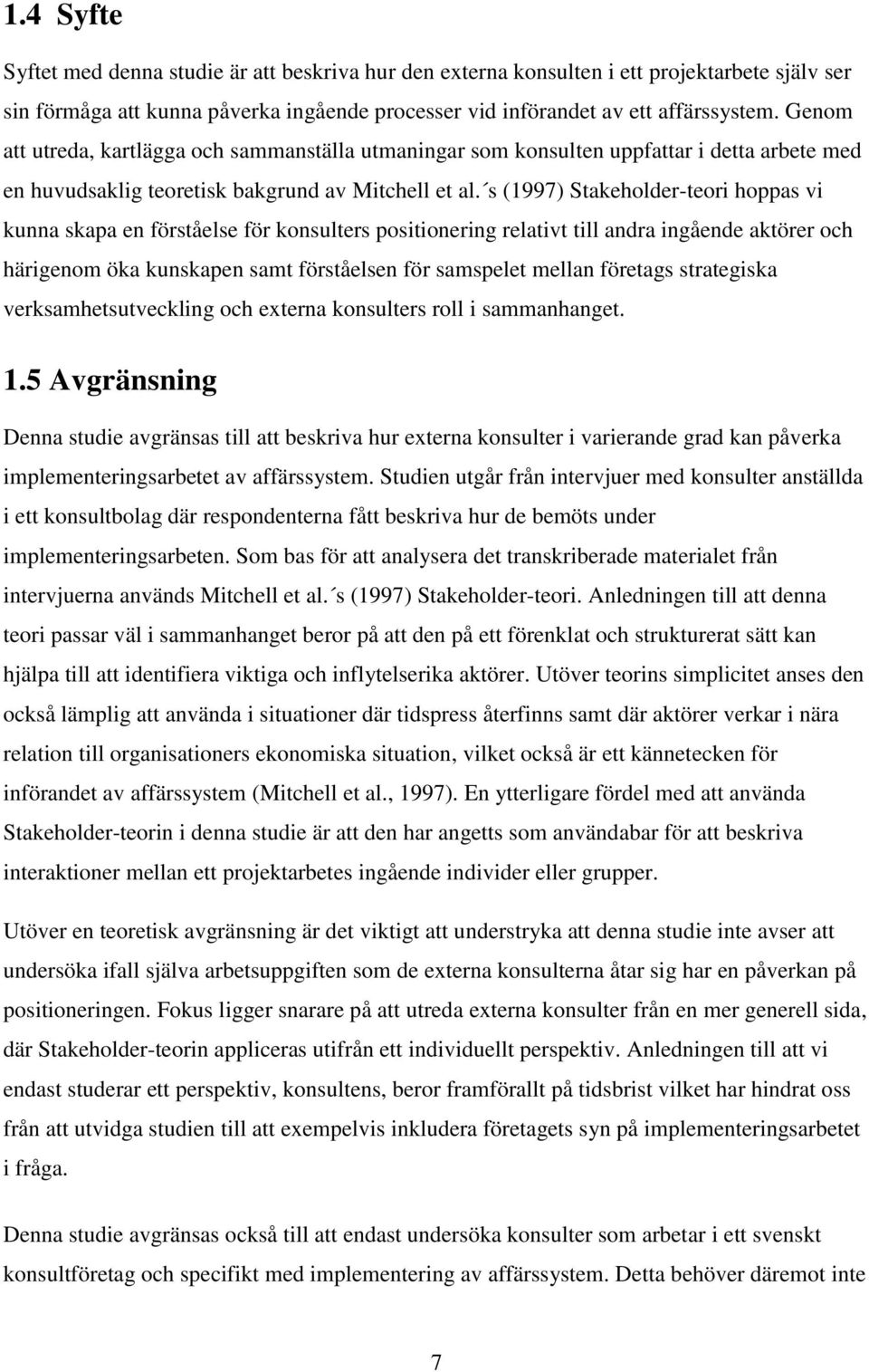 1.4 Syfte

Syftet med denna studie är att beskriva hur den externa konsulten i ett projektarbete själv ser sin förmåga att kunna påverka ingående processer vid införandet av ett affärssystem. Genom att utreda, kartlägga och sammanställa utmaningar som konsulten uppfattar i detta arbete med en huvudsaklig teoretisk bakgrund av Mitchell et al.´s (1997) Stakeholder-teori hoppas vi kunna skapa en förståelse för konsulters positionering relativt till andra ingående aktörer och härigenom öka kunskapen samt förståelsen för samspelet mellan företags strategiska verksamhetsutveckling och externa konsulters roll i sammanhanget.

1.5 Avgränsning

Denna studie avgränsas till att beskriva hur externa konsulter i varierande grad kan påverka implementeringsarbetet av affärssystem. Studien utgår från intervjuer med konsulter anställda i ett konsultbolag där respondenterna fått beskriva hur de bemöts under implementeringsarbeten. Som bas för att analysera det transkriberade materialet från intervjuerna används Mitchell et al.´s (1997) Stakeholder-teori. Anledningen till att denna teori passar väl i sammanhanget beror på att den på ett förenklat och strukturerat sätt kan hjälpa till att identifiera viktiga och inflytelserika aktörer. Utöver teorins simplicitet anses den också lämplig att använda i situationer där tidspress återfinns samt där aktörer verkar i nära relation till organisationers ekonomiska situation, vilket också är ett kännetecken för införandet av affärssystem (Mitchell et al., 1997). En ytterligare fördel med att använda Stakeholder-teorin i denna studie är att den har angetts som användabar för att beskriva interaktioner mellan ett projektarbetes ingående individer eller grupper.

Utöver en teoretisk avgränsning är det viktigt att understryka att denna studie inte avser att undersöka ifall själva arbetsuppgiften som de externa konsulterna åtar sig har en påverkan på positioneringen. Fokus ligger snarare på att utreda externa konsulter från en mer generell sida, där Stakeholder-teorin appliceras utifrån ett individuellt perspektiv. Anledningen till att vi endast studerar ett perspektiv, konsultens, beror framförallt på tidsbrist vilket har hindrat oss från att utvidga studien till att exempelvis inkludera företagets syn på implementeringsarbetet i fråga.

Denna studie avgränsas också till att endast undersöka konsulter som arbetar i ett svenskt konsultföretag och specifikt med implementering av affärssystem. Detta behöver däremot inte

7